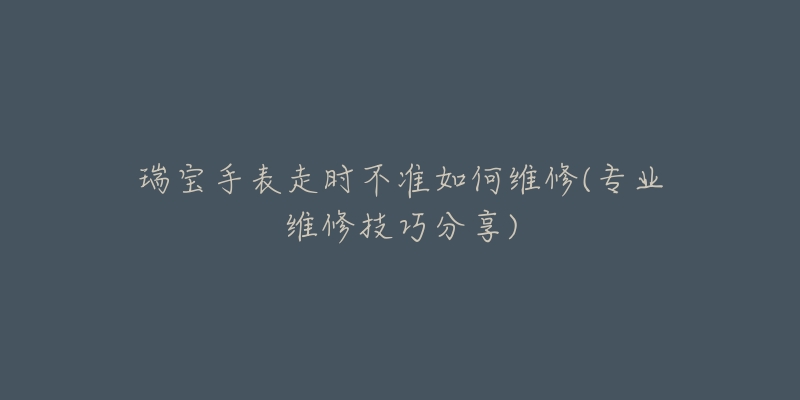 瑞宝手表走时不准如何维修(专业维修技巧分享)